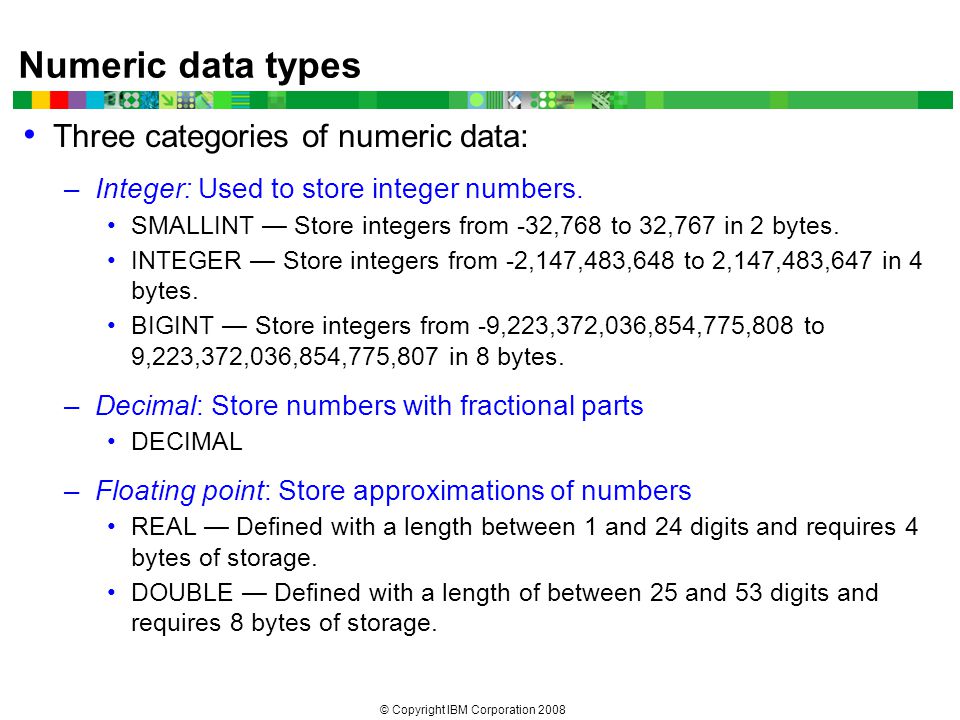 Numeric data types

• Three categories of numeric data:

– Integer: Used to store integer numbers.

• SMALLINT — Store integers from -32,768 to 32,767 in 2 bytes.

• INTEGER — Store integers from -2,147,483,648 to 2,147,483,647 in 4 bytes.

• BIGINT — Store integers from -9,223,372,036,854,775,808 to 9,223,372,036,854,775,807 in 8 bytes.

– Decimal: Store numbers with fractional parts

• DECIMAL

– Floating point: Store approximations of numbers

• REAL — Defined with a length between 1 and 24 digits and requires 4 bytes of storage.

• DOUBLE — Defined with a length of between 25 and 53 digits and requires 8 bytes of storage.

© Copyright IBM Corporation 2008